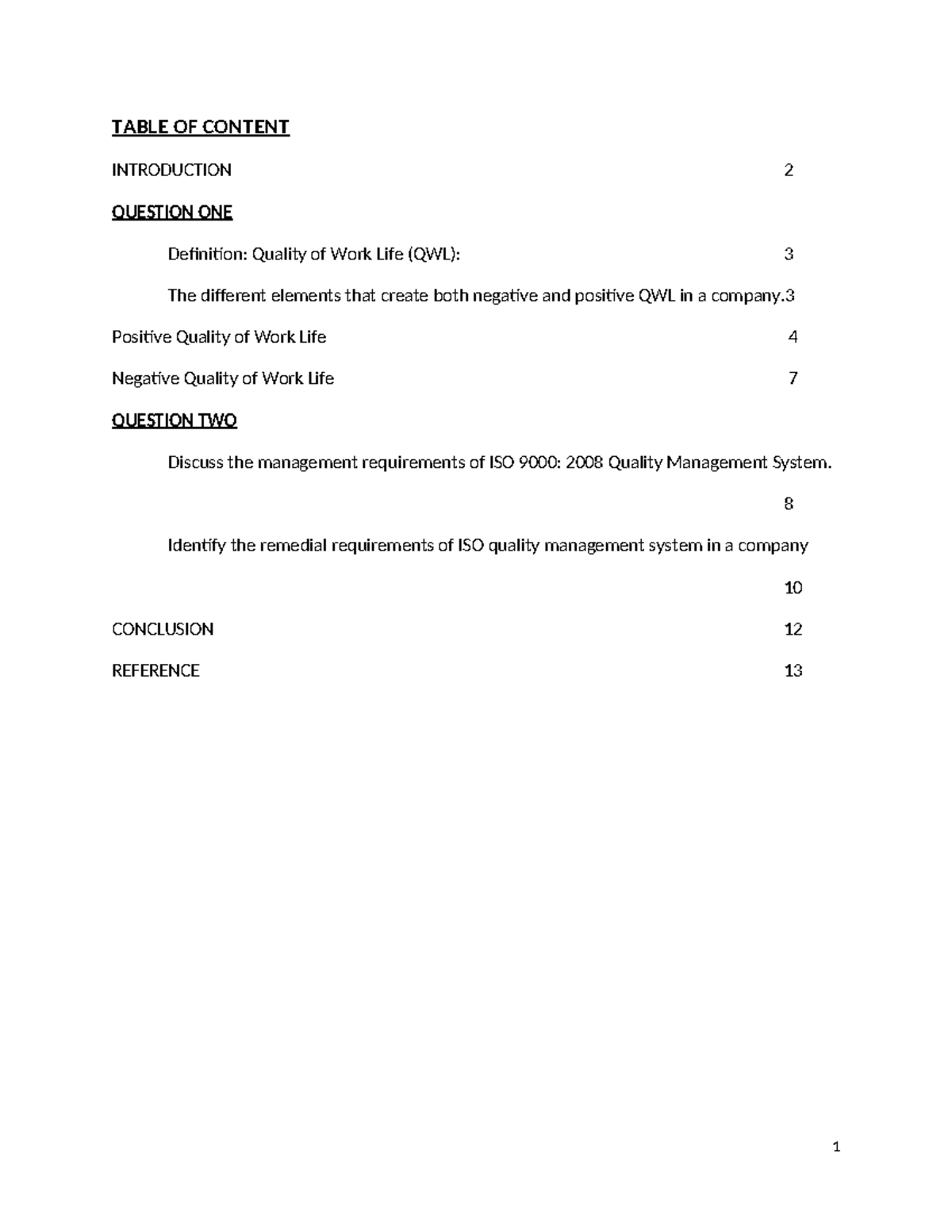 TABLE OF CONTENT

INTRODUCTION 2

QUESTION ONE

Definition: Quality of Work Life (QWL): 3

The different elements that create both negative and positive QWL in a company.3

Positive Quality of Work Life 4

Negative Quality of Work Life 7

QUESTION TWO

Discuss the management requirements of ISO 9000: 2008 Quality Management System.

8

Identify the remedial requirements of ISO quality management system in a company

10

CONCLUSION 12

REFERENCE 13

1